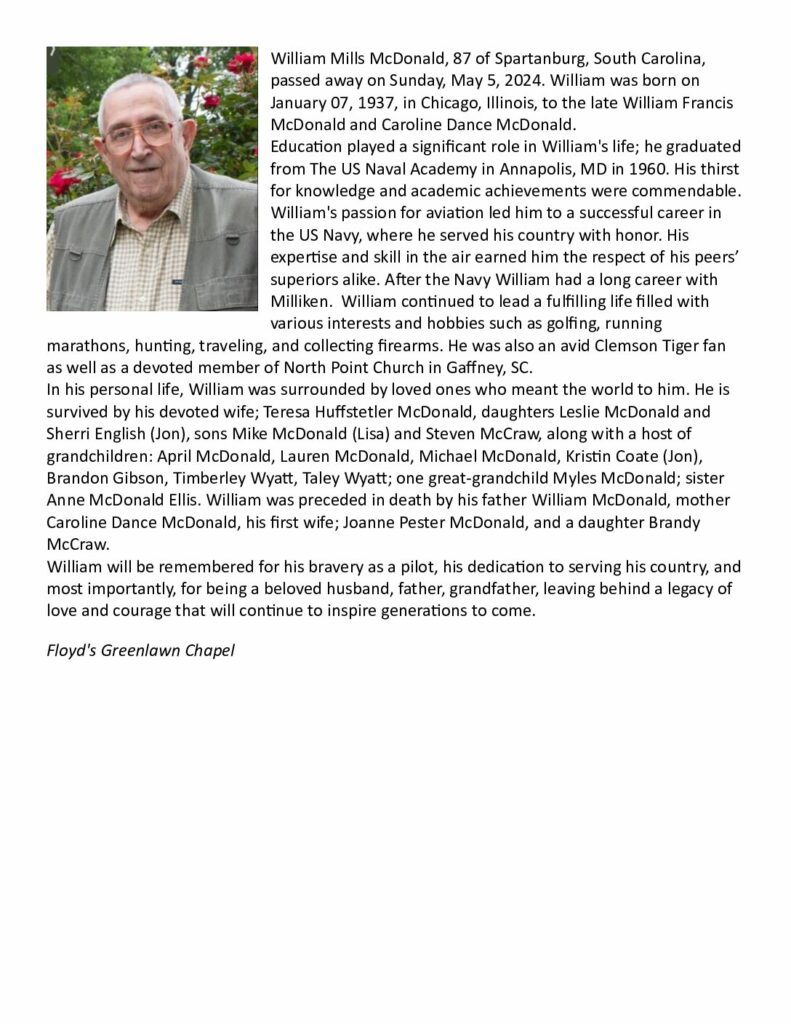 William Mills McDonald, 87 of Spartanburg, South Carolina, passed away on Sunday, May 5, 2024. William was born on January 07, 1937, in Chicago, Illinois, to the late William Francis McDonald and Caroline Dance McDonald.
Education played a significant role in William's life; he graduated from The US Naval Academy in Annapolis, MD in 1960. His thirst for knowledge and academic achievements were commendable. William's passion for aviation led him to a successful career in the US Navy, where he served his country with honor. His expertise and skill in the air earned him the respect of his peers' superiors alike. After the Navy William had a long career with Milliken. William continued to lead a fulfilling life filled with various interests and hobbies such as golfing, running marathons, hunting, traveling, and collecting firearms. He was also an avid Clemson Tiger fan as well as a devoted member of North Point Church in Gaffney, SC.
In his personal life, William was surrounded by loved ones who meant the world to him. He is survived by his devoted wife; Teresa Huffstetler McDonald, daughters Leslie McDonald and Sherri English (Jon), sons Mike McDonald (Lisa) and Steven McCraw, along with a host of grandchildren: April McDonald, Lauren McDonald, Michael McDonald, Kristin Coate (Jon), Brandon Gibson, Timberley Wyatt, Taley Wyatt; one great-grandchild Myles McDonald; sister Anne McDonald Ellis. William was preceded in death by his father William McDonald, mother Caroline Dance McDonald, his first wife; Joanne Pester McDonald, and a daughter Brandy McCraw.
William will be remembered for his bravery as a pilot, his dedication to serving his country, and most importantly, for being a beloved husband, father, grandfather, leaving behind a legacy of love and courage that will continue to inspire generations to come.

Floyd's Greenlawn Chapel